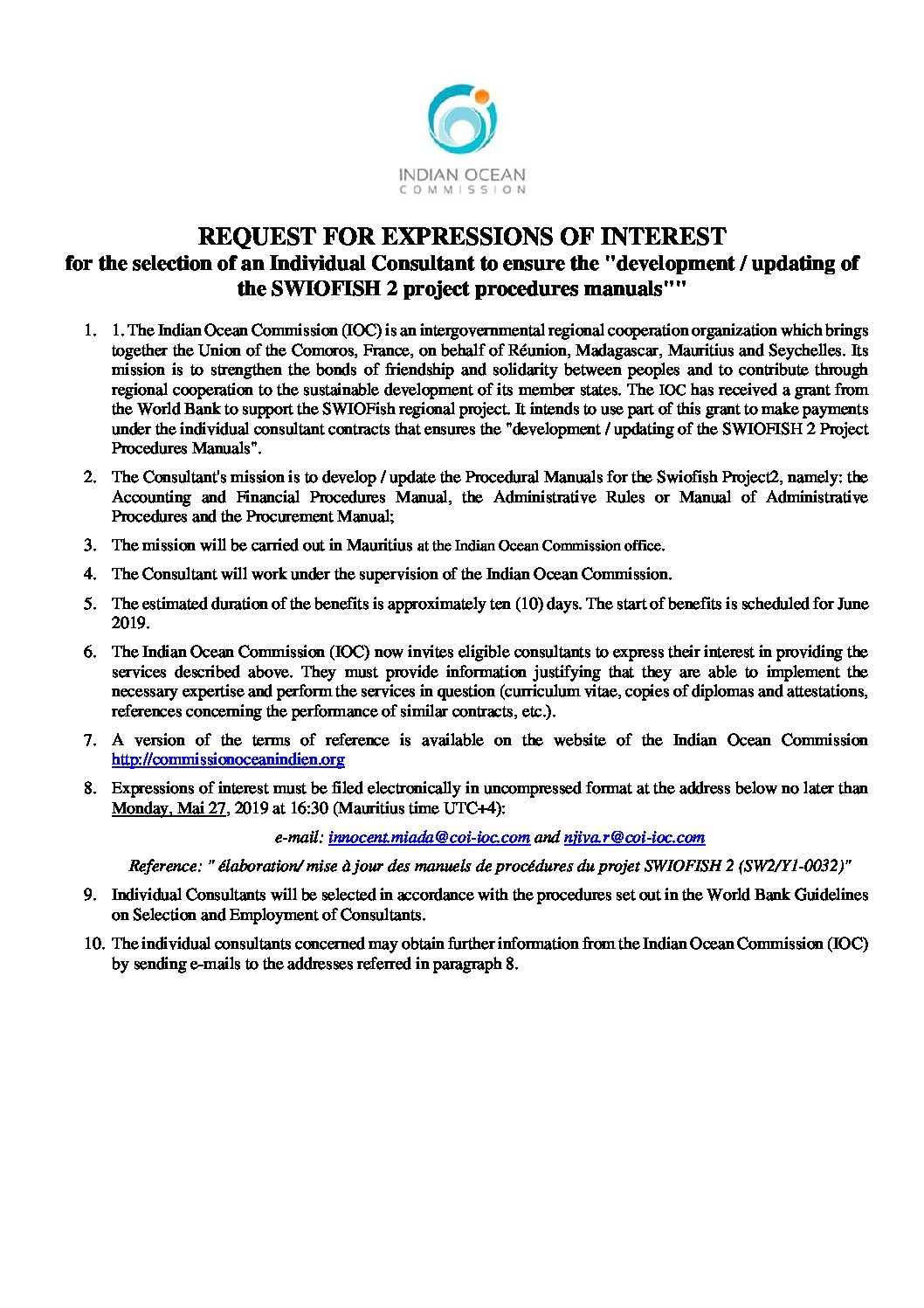 INDIAN OCEAN
COMMISSION

REQUEST FOR EXPRESSIONS OF INTEREST
for the selection of an Individual Consultant to ensure the "development / updating of the SWIOFISH 2 project procedures manuals""

1. 1. The Indian Ocean Commission (IOC) is an intergovernmental regional cooperation organization which brings together the Union of the Comoros, France, on behalf of Réunion, Madagascar, Mauritius and Seychelles. Its mission is to strengthen the bonds of friendship and solidarity between peoples and to contribute through regional cooperation to the sustainable development of its member states. The IOC has received a grant from the World Bank to support the SWIOFish regional project. It intends to use part of this grant to make payments under the individual consultant contracts that ensures the "development / updating of the SWIOFISH 2 Project Procedures Manuals".

2. The Consultant's mission is to develop / update the Procedural Manuals for the Swiofish Project2, namely: the Accounting and Financial Procedures Manual, the Administrative Rules or Manual of Administrative Procedures and the Procurement Manual;

3. The mission will be carried out in Mauritius at the Indian Ocean Commission office.

4. The Consultant will work under the supervision of the Indian Ocean Commission.

5. The estimated duration of the benefits is approximately ten (10) days. The start of benefits is scheduled for June 2019.

6. The Indian Ocean Commission (IOC) now invites eligible consultants to express their interest in providing the services described above. They must provide information justifying that they are able to implement the necessary expertise and perform the services in question (curriculum vitae, copies of diplomas and attestations, references concerning the performance of similar contracts, etc.).

7. A version of the terms of reference is available on the website of the Indian Ocean Commission http://commissionoceanindien.org

8. Expressions of interest must be filed electronically in uncompressed format at the address below no later than Monday, Mai 27, 2019 at 16:30 (Mauritius time UTC+4):

e-mail: innocent.miada@coi-ioc.com and njiva.r@coi-ioc.com

Reference: " élaboration/ mise à jour des manuels de procédures du projet SWIOFISH 2 (SW2/Y1-0032)"

9. Individual Consultants will be selected in accordance with the procedures set out in the World Bank Guidelines on Selection and Employment of Consultants.

10. The individual consultants concerned may obtain further information from the Indian Ocean Commission (IOC) by sending e-mails to the addresses referred in paragraph 8.